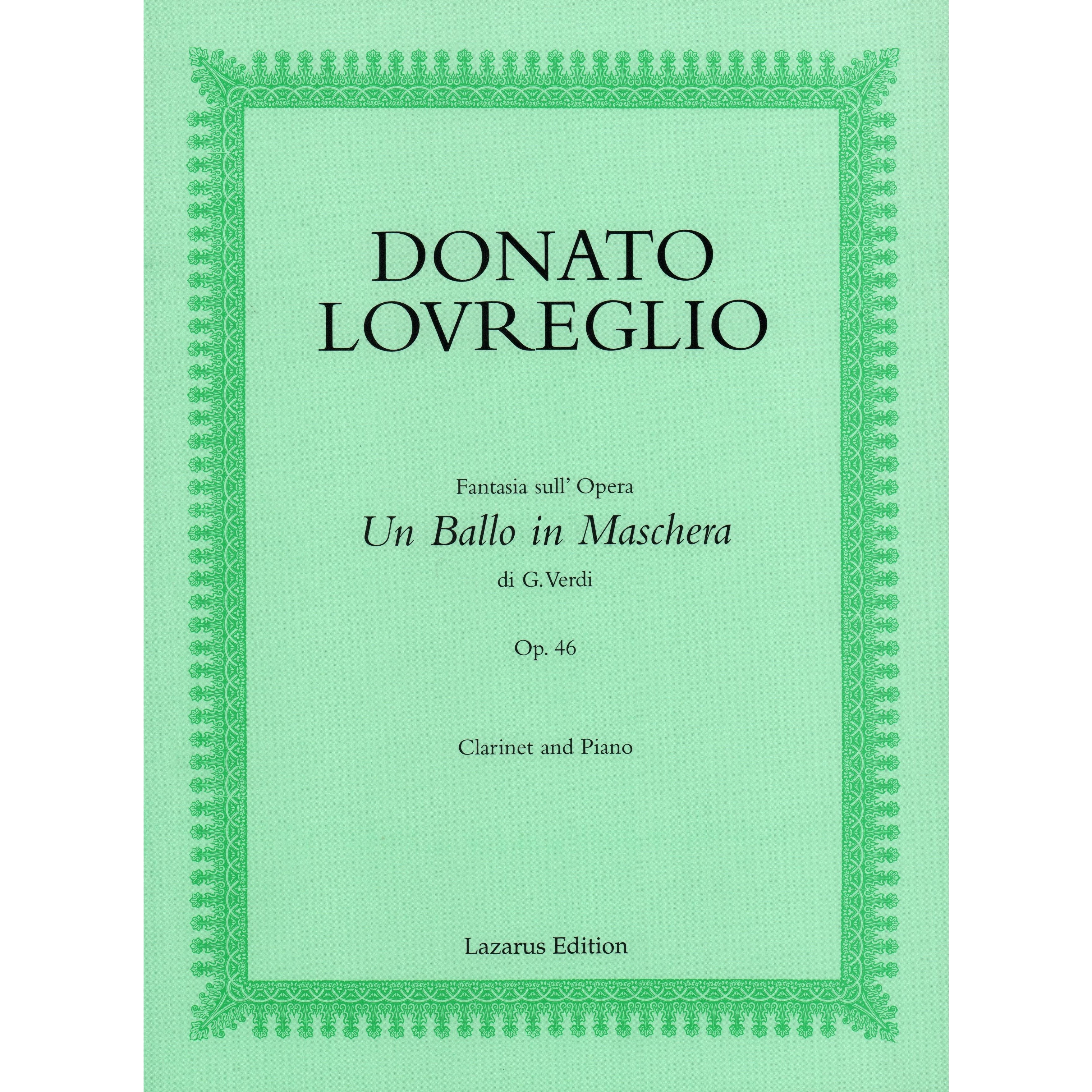 DONATO
LOVREGLIO

Fantasia sull' Opera
Un Ballo in Maschera
di G.Verdi

Op. 46

Clarinet and Piano

Lazarus Edition